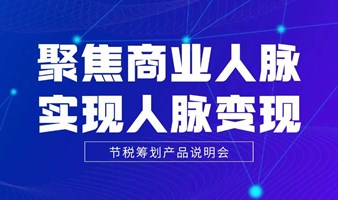 聚焦商业人脉
实现人脉变现

节税筹划产品说明会